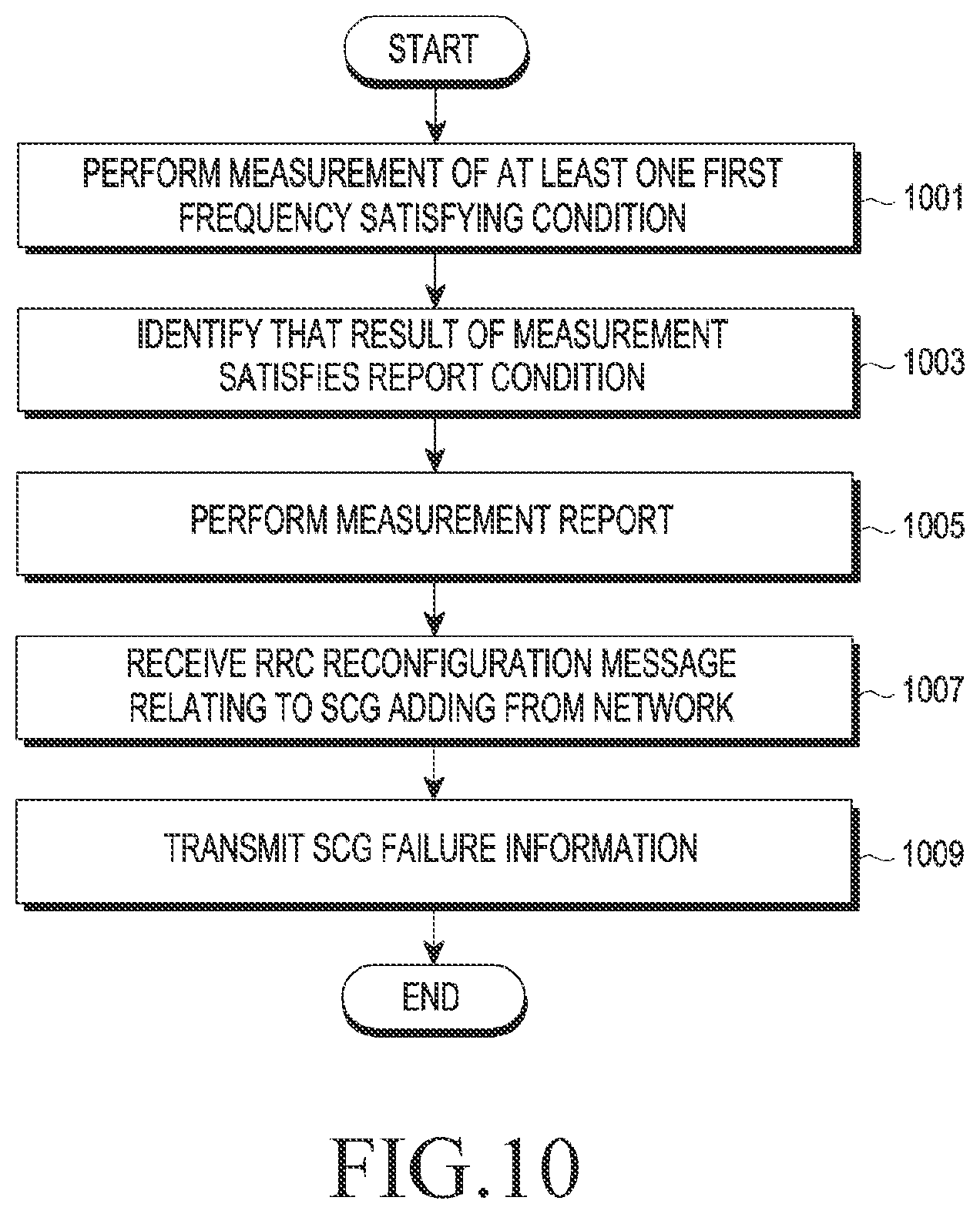 START

PERFORM MEASUREMENT OF AT LEAST ONE FIRST FREQUENCY SATISFYING CONDITION

1001

IDENTIFY THAT RESULT OF MEASUREMENT SATISFIES REPORT CONDITION

1003

PERFORM MEASUREMENT REPORT

1005

RECEIVE RRC RECONFIGURATION MESSAGE RELATING TO SCG ADDING FROM NETWORK

1007

TRANSMIT SCG FAILURE INFORMATION

1009

END

FIG.10